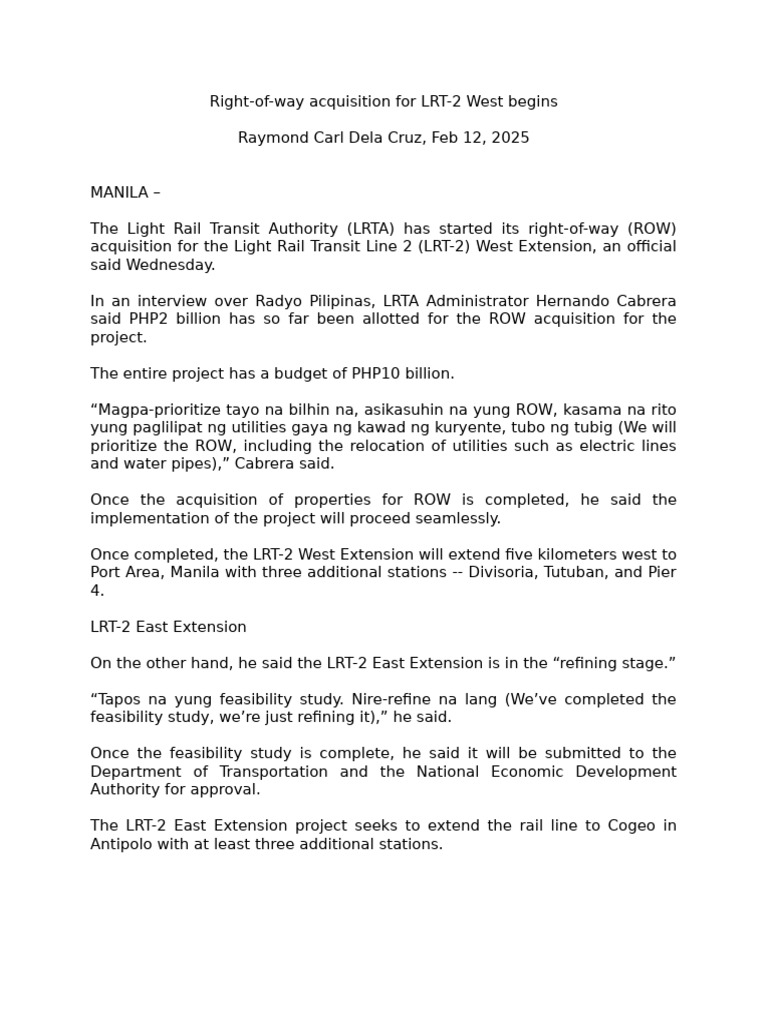 Right-of-way acquisition for LRT-2 West begins

Raymond Carl Dela Cruz, Feb 12, 2025

MANILA –

The Light Rail Transit Authority (LRTA) has started its right-of-way (ROW) acquisition for the Light Rail Transit Line 2 (LRT-2) West Extension, an official said Wednesday.

In an interview over Radyo Pilipinas, LRTA Administrator Hernando Cabrera said PHP2 billion has so far been allotted for the ROW acquisition for the project.

The entire project has a budget of PHP10 billion.

“Magpa-prioritize tayo na bilhin na, asikasuhin na yung ROW, kasama na rito yung paglilipat ng utilities gaya ng kawad ng kuryente, tubo ng tubig (We will prioritize the ROW, including the relocation of utilities such as electric lines and water pipes),” Cabrera said.

Once the acquisition of properties for ROW is completed, he said the implementation of the project will proceed seamlessly.

Once completed, the LRT-2 West Extension will extend five kilometers west to Port Area, Manila with three additional stations -- Divisoria, Tutuban, and Pier 4.

LRT-2 East Extension

On the other hand, he said the LRT-2 East Extension is in the “refining stage.”

“Tapos na yung feasibility study. Nire-refine na lang (We’ve completed the feasibility study, we’re just refining it),” he said.

Once the feasibility study is complete, he said it will be submitted to the Department of Transportation and the National Economic Development Authority for approval.

The LRT-2 East Extension project seeks to extend the rail line to Cogeo in Antipolo with at least three additional stations.